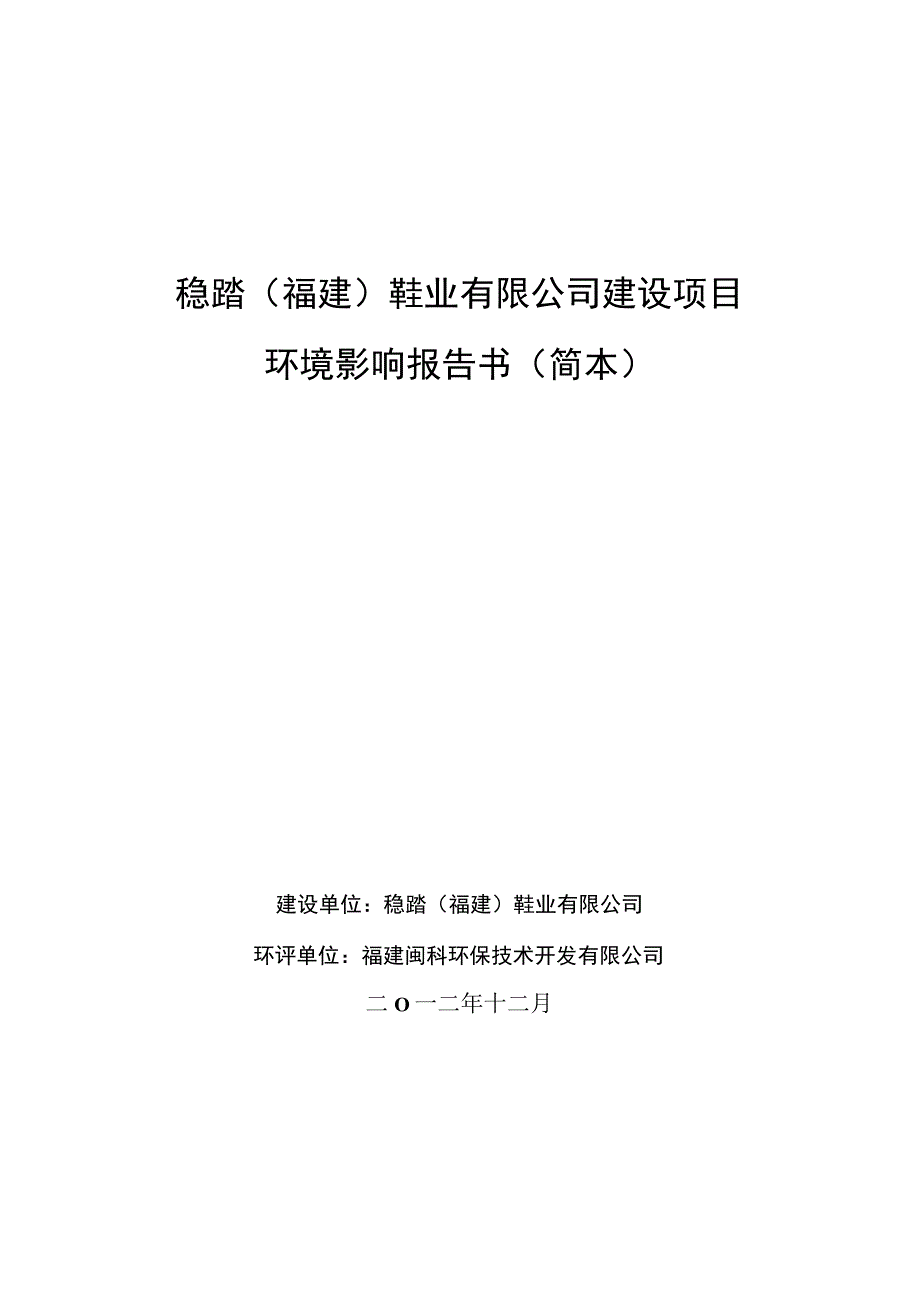 稳踏（福建）鞋业有限公司建设项目

环境影响报告书（简本）

建设单位：稳踏（福建）鞋业有限公司

环评单位：福建闽科环保技术开发有限公司

二O一二年十二月